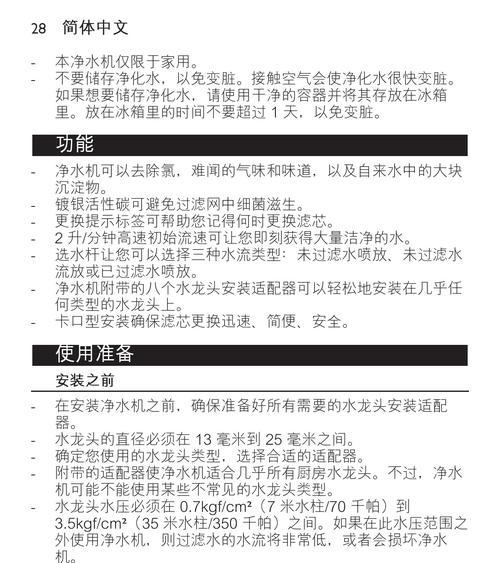 28 简体中文

- 本净水机仅限于家用。
- 不要储存净化水，以免变脏。接触空气会使净化水很快变脏。如果想要储存净化水，请使用干净的容器并将其存放在冰箱里。放在冰箱里的时间不要超过 1 天，以免变脏。

功能

- 净水机可以去除氯，难闻的气味和味道，以及自来水中的大块沉淀物。
- 镀银活性碳可避免过滤网中细菌滋生。
- 更换提示标签可帮助您记得何时更换滤芯。
- 2 升/分钟高速初始流速可让您即刻获得大量洁净的水。
- 选水杆让您可以选择三种水流类型：未过滤水喷放、未过滤水流放或已过滤水喷放。
- 净水机附带的八个水龙头安装适配器可以轻松地安装在几乎任何类型的水龙头上。
- 卡口型安装确保滤芯更换迅速、简便、安全。

使用准备

安装之前

- 在安装净水机之前，确保准备好所有需要的水龙头安装适配器。
- 水龙头的直径必须在 13 毫米到 25 毫米之间。
- 确定您使用的水龙头类型，选择合适的适配器。
- 附带的适配器使净水机适合几乎所有厨房水龙头。不过，净水机可能不能使用某些不常见的水龙头类型。
- 水龙头水压必须在 0.7kgf/cm²（7 米水柱/70 千帕）到 3.5kgf/cm²（35 米水柱/350 千帕）之间。如果在此水压范围之外使用净水机，则过滤水的水流将非常低，或者会损坏净水机。